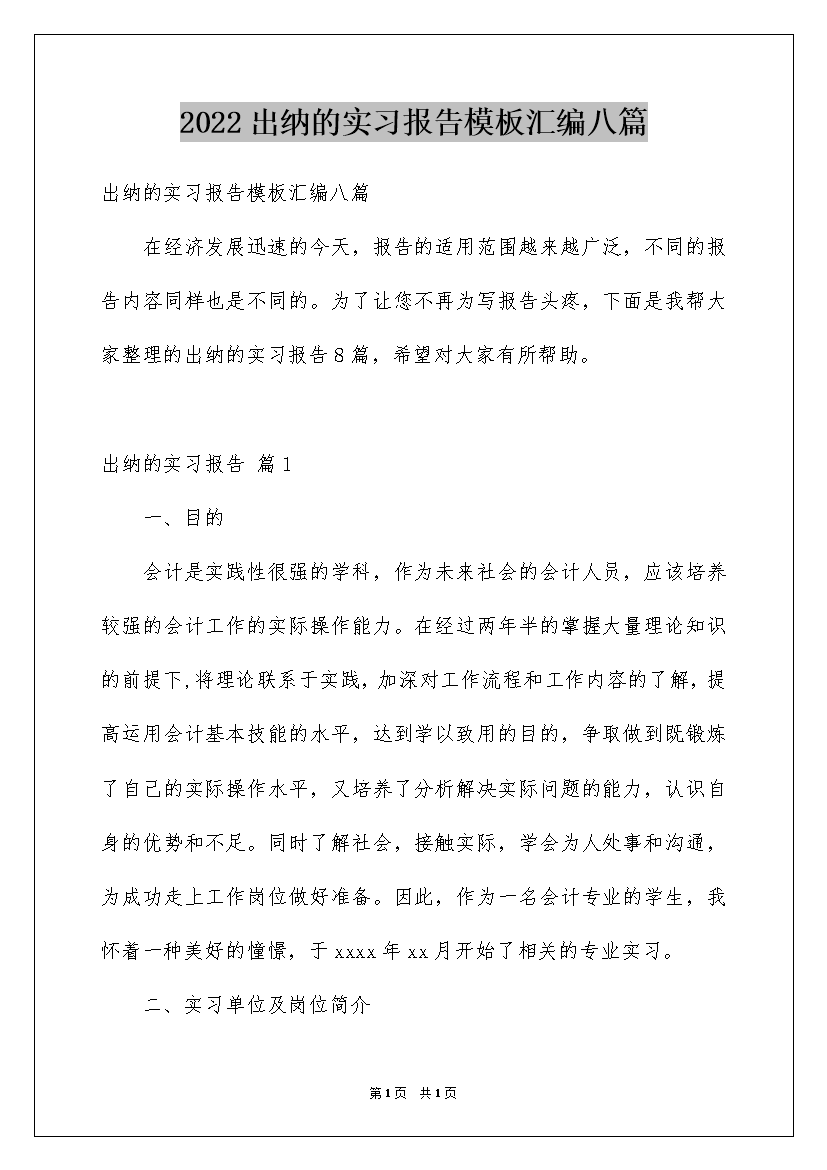 2022出纳的实习报告模板汇编八篇

出纳的实习报告模板汇编八篇

在经济发展迅速的今天，报告的适用范围越来越广泛，不同的报告内容同样也是不同的。为了让您不再为写报告头疼，下面是我帮大家整理的出纳的实习报告8篇，希望对大家有所帮助。

出纳的实习报告 篇1

一、目的

会计是实践性很强的学科，作为未来社会的会计人员，应该培养较强的会计工作的实际操作能力。在经过两年半的掌握大量理论知识的前提下,将理论联系于实践，加深对工作流程和工作内容的了解，提高运用会计基本技能的水平，达到学以致用的目的，争取做到既锻炼了自己的实际操作水平，又培养了分析解决实际问题的能力，认识自身的优势和不足。同时了解社会，接触实际，学会为人处事和沟通，为成功走上工作岗位做好准备。因此，作为一名会计专业的学生，我怀着一种美好的憧憬，于xxxx年xx月开始了相关的专业实习。

二、实习单位及岗位简介

第1页 共1页